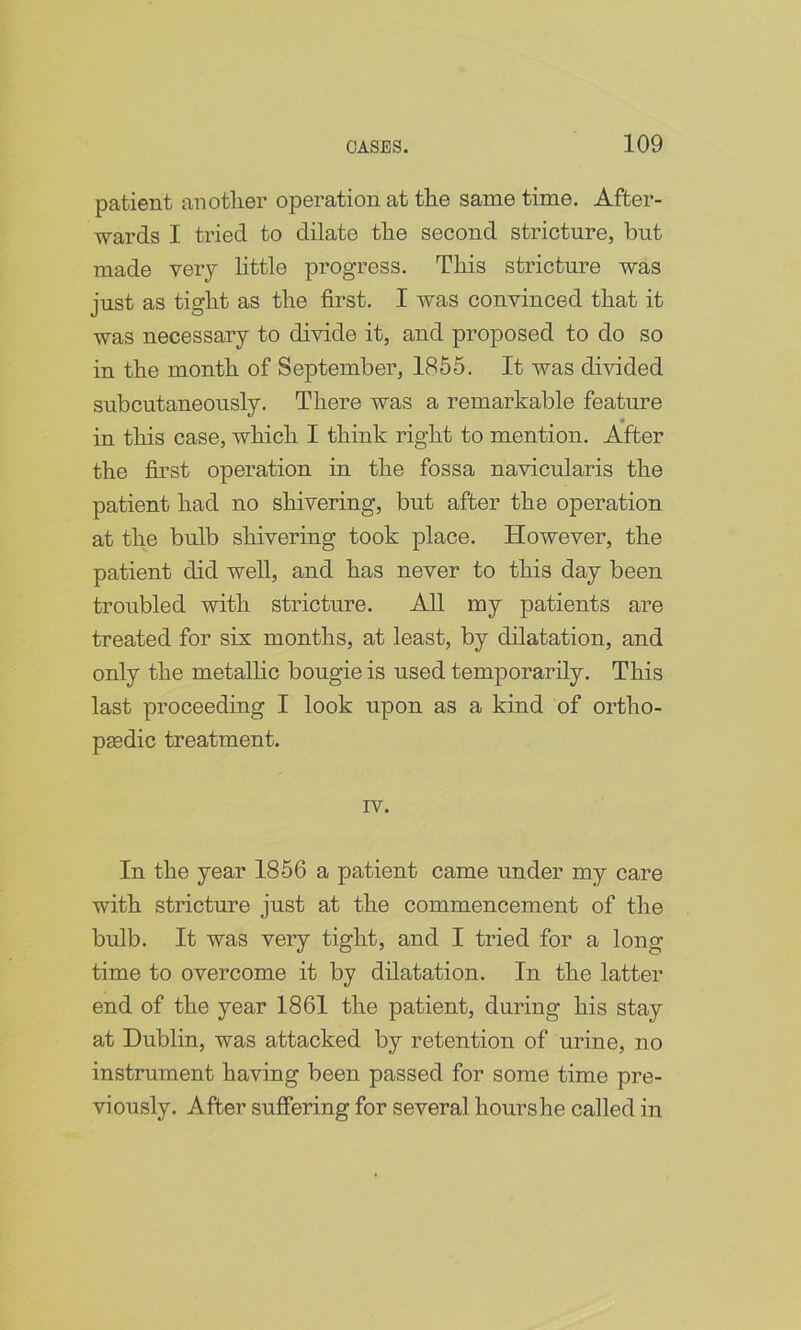 CASES. 109

patient another operation at the same time. Afterwards I tried to dilate the second stricture, but made very little progress. This stricture was just as tight as the first. I was convinced that it was necessary to divide it, and proposed to do so in the month of September, 1855. It was divided subcutaneously. There was a remarkable feature in this case, which I think right to mention. After the first operation in the fossa navicularis the patient had no shivering, but after the operation at the bulb shivering took place. However, the patient did well, and has never to this day been troubled with stricture. All my patients are treated for six months, at least, by dilatation, and only the metallic bougie is used temporarily. This last proceeding I look upon as a kind of orthopædic treatment.

IV.

In the year 1856 a patient came under my care with stricture just at the commencement of the bulb. It was very tight, and I tried for a long time to overcome it by dilatation. In the latter end of the year 1861 the patient, during his stay at Dublin, was attacked by retention of urine, no instrument having been passed for some time previously. After suffering for several hours he called in